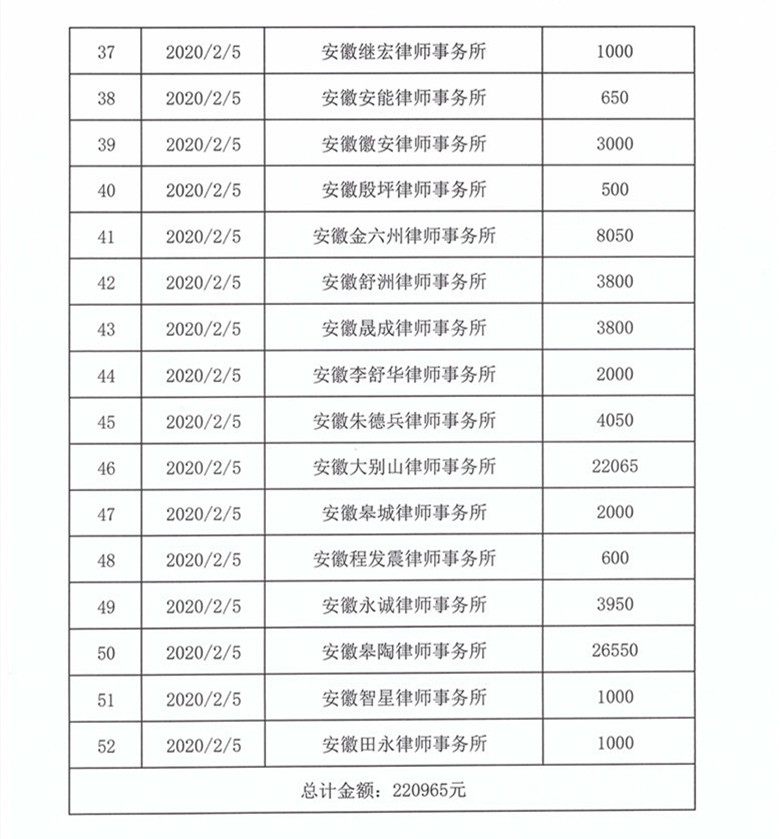 | 37 | 2020/2/5 | 安徽继宏律师事务所 | 1000 |
|---|---|---|---|
| 38 | 2020/2/5 | 安徽安能律师事务所 | 650 |
| 39 | 2020/2/5 | 安徽徽安律师事务所 | 3000 |
| 40 | 2020/2/5 | 安徽殷坪律师事务所 | 500 |
| 41 | 2020/2/5 | 安徽金六州律师事务所 | 8050 |
| 42 | 2020/2/5 | 安徽舒洲律师事务所 | 3800 |
| 43 | 2020/2/5 | 安徽晟成律师事务所 | 3800 |
| 44 | 2020/2/5 | 安徽李舒华律师事务所 | 2000 |
| 45 | 2020/2/5 | 安徽朱德兵律师事务所 | 4050 |
| 46 | 2020/2/5 | 安徽大别山律师事务所 | 22065 |
| 47 | 2020/2/5 | 安徽皋城律师事务所 | 2000 |
| 48 | 2020/2/5 | 安徽程发震律师事务所 | 600 |
| 49 | 2020/2/5 | 安徽永诚律师事务所 | 3950 |
| 50 | 2020/2/5 | 安徽皋陶律师事务所 | 26550 |
| 51 | 2020/2/5 | 安徽智星律师事务所 | 1000 |
| 52 | 2020/2/5 | 安徽田永律师事务所 | 1000 |
| 总计金额：220965元 | | | |